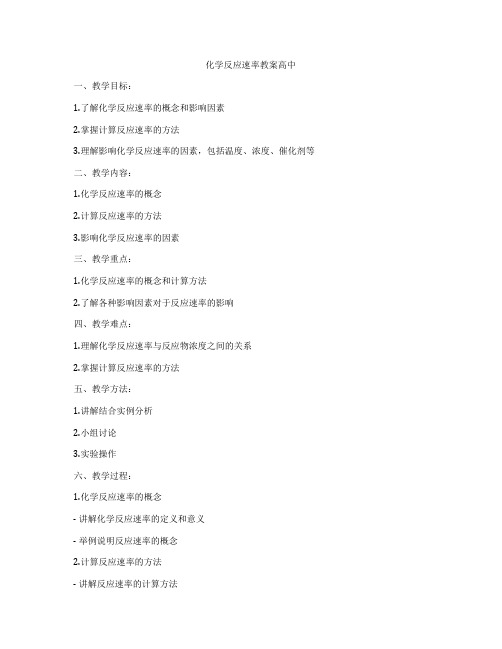 化学反应速率教案高中

一、教学目标：

1.了解化学反应速率的概念和影响因素

2.掌握计算反应速率的方法

3.理解影响化学反应速率的因素，包括温度、浓度、催化剂等

二、教学内容：

1.化学反应速率的概念

2.计算反应速率的方法

3.影响化学反应速率的因素

三、教学重点：

1.化学反应速率的概念和计算方法

2.了解各种影响因素对于反应速率的影响

四、教学难点：

1.理解化学反应速率与反应物浓度之间的关系

2.掌握计算反应速率的方法

五、教学方法：

1.讲解结合实例分析

2.小组讨论

3.实验操作

六、教学过程：

1.化学反应速率的概念

- 讲解化学反应速率的定义和意义

- 举例说明反应速率的概念

2.计算反应速率的方法

- 讲解反应速率的计算方法